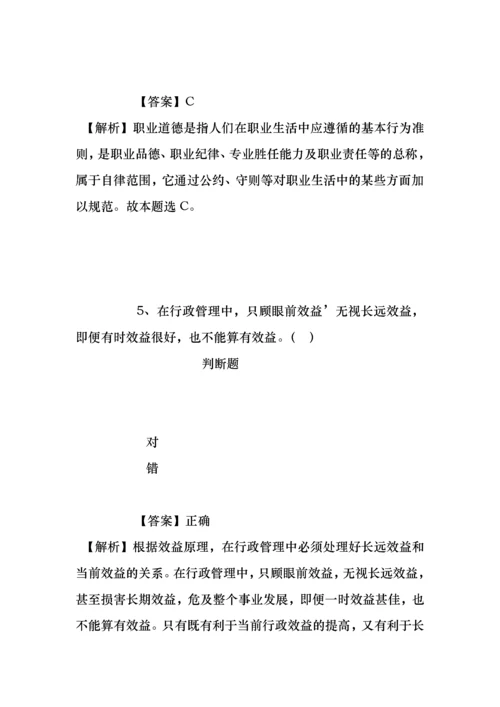 【答案】C

【解析】职业道德是指人们在职业生活中应遵循的基本行为准则，是职业品德、职业纪律、专业胜任能力及职业责任等的总称，属于自律范围，它通过公约、守则等对职业生活中的某些方面加以规范。故本题选 C。

5、在行政管理中，只顾眼前效益’无视长远效益，即便有时效益很好，也不能算有效益。（ ）

判断题

对

错

【答案】正确

【解析】根据效益原理，在行政管理中必须处理好长远效益和当前效益的关系。在行政管理中，只顾眼前效益，无视长远效益，甚至损害长期效益，危及整个事业发展，即便一时效益甚佳，也不能算有效益。只有既有利于当前行政效益的提高，又有利于长